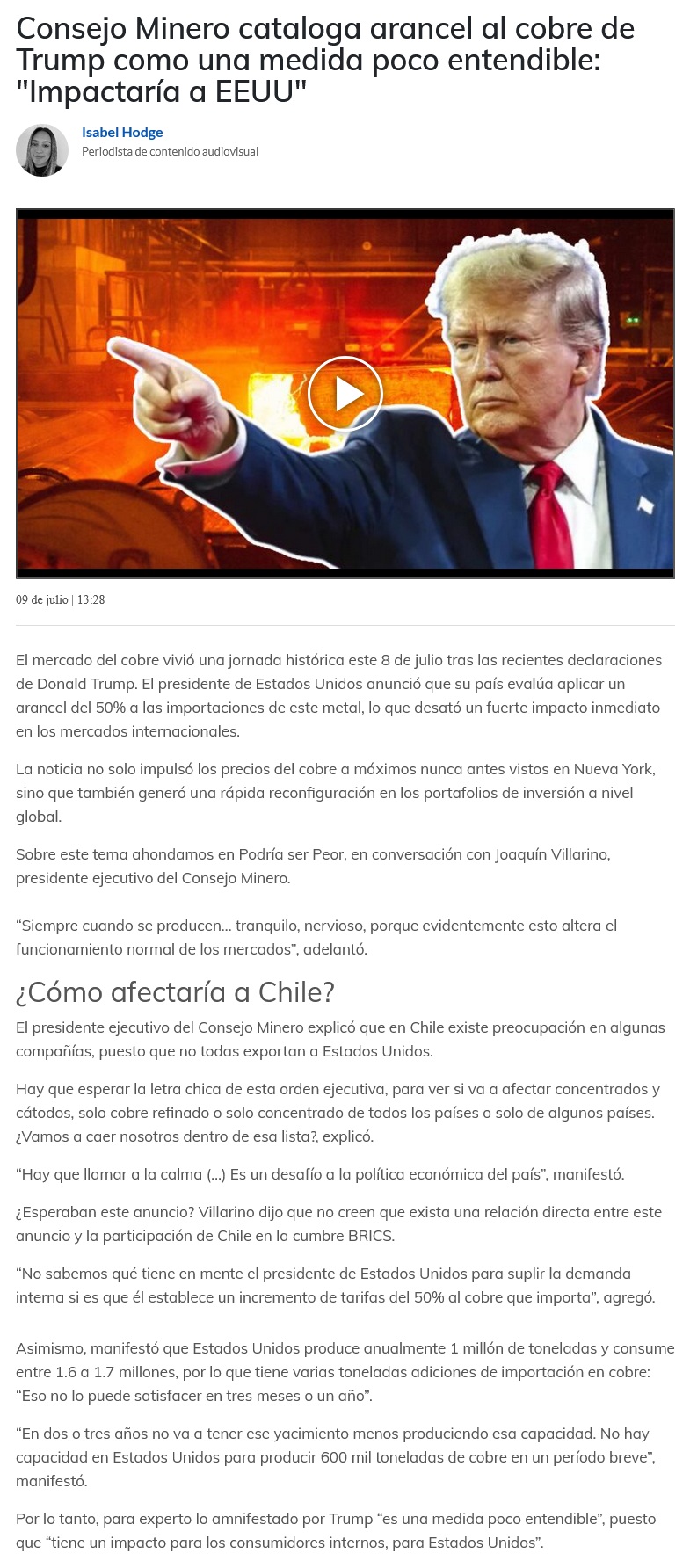 Consejo Minero cataloga arancel al cobre de Trump como una medida poco entendible: "Impactaría a EEUU"

Isabel Hodge
Periodista de contenido audiovisual

09 de julio | 13:28

El mercado del cobre vivió una jornada histórica este 8 de julio tras las recientes declaraciones de Donald Trump. El presidente de Estados Unidos anunció que su país evalúa aplicar un arancel del 50% a las importaciones de este metal, lo que desató un fuerte impacto inmediato en los mercados internacionales.

La noticia no solo impulsó los precios del cobre a máximos nunca antes vistos en Nueva York, sino que también generó una rápida reconfiguración en los portafolios de inversión a nivel global.

Sobre este tema ahondamos en Podría ser Peor, en conversación con Joaquín Villarino, presidente ejecutivo del Consejo Minero.

“Siempre cuando se producen... tranquilo, nervioso, porque evidentemente esto altera el funcionamiento normal de los mercados”, adelantó.

¿Cómo afectaría a Chile?

El presidente ejecutivo del Consejo Minero explicó que en Chile existe preocupación en algunas compañías, puesto que no todas exportan a Estados Unidos.

Hay que esperar la letra chica de esta orden ejecutiva, para ver si va a afectar concentrados y cátodos, solo cobre refinado o solo concentrado de todos los países o solo de algunos países. ¿Vamos a caer nosotros dentro de esa lista?, explicó.

“Hay que llamar a la calma (...) Es un desafío a la política económica del país”, manifestó.

¿Esperaban este anuncio? Villarino dijo que no creen que exista una relación directa entre este anuncio y la participación de Chile en la cumbre BRICS.

“No sabemos qué tiene en mente el presidente de Estados Unidos para suplir la demanda interna si es que él establece un incremento de tarifas del 50% al cobre que importa”, agregó.

Asimismo, manifestó que Estados Unidos produce anualmente 1 millón de toneladas y consume entre 1.6 a 1.7 millones, por lo que tiene varias toneladas adiciones de importación en cobre: “Eso no lo puede satisfacer en tres meses o un año”.

“En dos o tres años no va a tener ese yacimiento menos produciendo esa capacidad. No hay capacidad en Estados Unidos para producir 600 mil toneladas de cobre en un período breve”, manifestó.

Por lo tanto, para experto lo amnifestado por Trump “es una medida poco entendible”, puesto que “tiene un impacto para los consumidores internos, para Estados Unidos”.